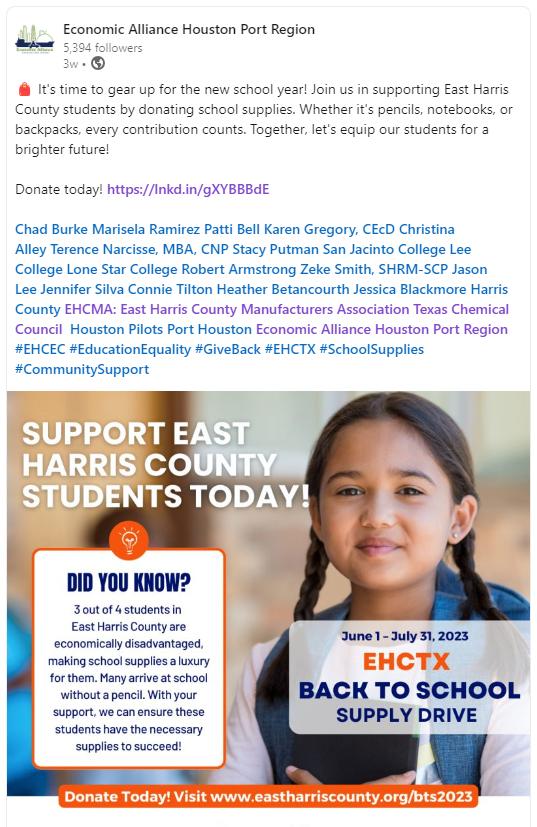 Economic Alliance Houston Port Region
5,394 followers
3w •

It's time to gear up for the new school year! Join us in supporting East Harris County students by donating school supplies. Whether it's pencils, notebooks, or backpacks, every contribution counts. Together, let's equip our students for a brighter future!

Donate today! https://lnkd.in/gXYBBBdE

Chad Burke Marisela Ramirez Patti Bell Karen Gregory, CEcD Christina Alley Terence Narcisse, MBA, CNP Stacy Putman San Jacinto College Lee College Lone Star College Robert Armstrong Zeke Smith, SHRM-SCP Jason Lee Jennifer Silva Connie Tilton Heather Betancourth Jessica Blackmore Harris County EHCMA: East Harris County Manufacturers Association Texas Chemical Council Houston Pilots Port Houston Economic Alliance Houston Port Region #EHCEC #EducationEquality #GiveBack #EHCTX #SchoolSupplies #CommunitySupport

SUPPORT EAST HARRIS COUNTY STUDENTS TODAY!

DID YOU KNOW?
3 out of 4 students in East Harris County are economically disadvantaged, making school supplies a luxury for them. Many arrive at school without a pencil. With your support, we can ensure these students have the necessary supplies to succeed!

June 1 - July 31, 2023
EHCTX
BACK TO SCHOOL
SUPPLY DRIVE

Donate Today! Visit www.eastharriscounty.org/bts2023